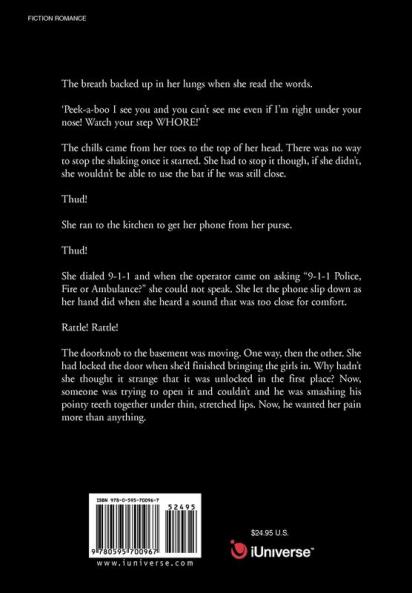 FICTION ROMANCE

The breath backed up in her lungs when she read the words.

'Peek-a-boo I see you and you can't see me even if I'm right under your nose! Watch your step WHORE!'

The chills came from her toes to the top of her head. There was no way to stop the shaking once it started. She had to stop it though, if she didn't, she wouldn't be able to use the bat if he was still close.

Thud!

She ran to the kitchen to get her phone from her purse.

Thud!

She dialed 9-1-1 and when the operator came on asking "9-1-1 Police, Fire or Ambulance?" she could not speak. She let the phone slip down as her hand did when she heard a sound that was too close for comfort.

Rattle! Rattle!

The doorknob to the basement was moving. One way, then the other. She had locked the door when she'd finished bringing the girls in. Why hadn't she thought it strange that it was unlocked in the first place? Now, someone was trying to open it and couldn't and he was smashing his pointy teeth together under thin, stretched lips. Now, he wanted her pain more than anything.

ISBN 978-0-595-70096-7

52495

9 780595 700967

www.iuniverse.com

$24.95 U.S.

iUniverse